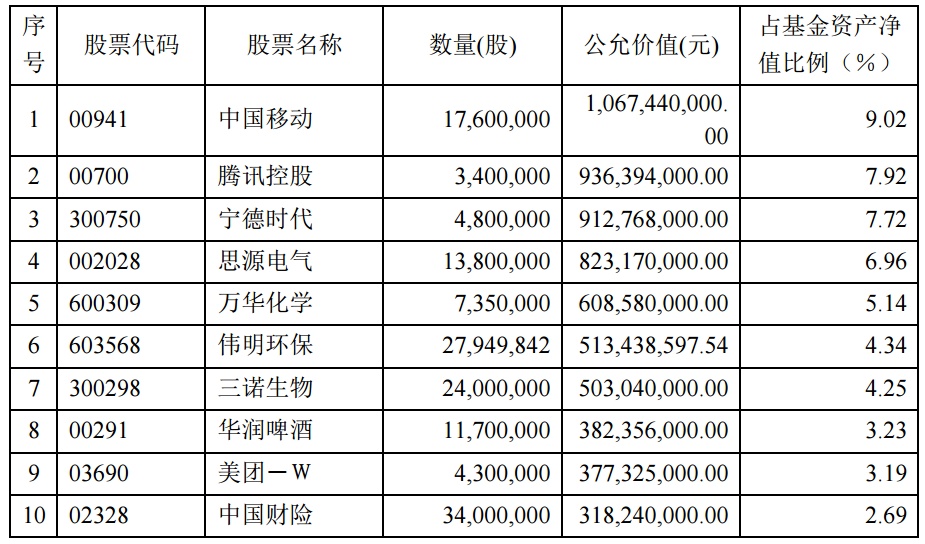 | 序号 | 股票代码 | 股票名称 | 数量(股) | 公允价值(元) | 占基金资产净值比例（%） |
|---|---|---|---|---|---|
| 1 | 00941 | 中国移动 | 17,600,000 | 1,067,440,000.00 | 9.02 |
| 2 | 00700 | 腾讯控股 | 3,400,000 | 936,394,000.00 | 7.92 |
| 3 | 300750 | 宁德时代 | 4,800,000 | 912,768,000.00 | 7.72 |
| 4 | 002028 | 思源电气 | 13,800,000 | 823,170,000.00 | 6.96 |
| 5 | 600309 | 万华化学 | 7,350,000 | 608,580,000.00 | 5.14 |
| 6 | 603568 | 伟明环保 | 27,949,842 | 513,438,597.54 | 4.34 |
| 7 | 300298 | 三诺生物 | 24,000,000 | 503,040,000.00 | 4.25 |
| 8 | 00291 | 华润啤酒 | 11,700,000 | 382,356,000.00 | 3.23 |
| 9 | 03690 | 美团－W | 4,300,000 | 377,325,000.00 | 3.19 |
| 10 | 02328 | 中国财险 | 34,000,000 | 318,240,000.00 | 2.69 |